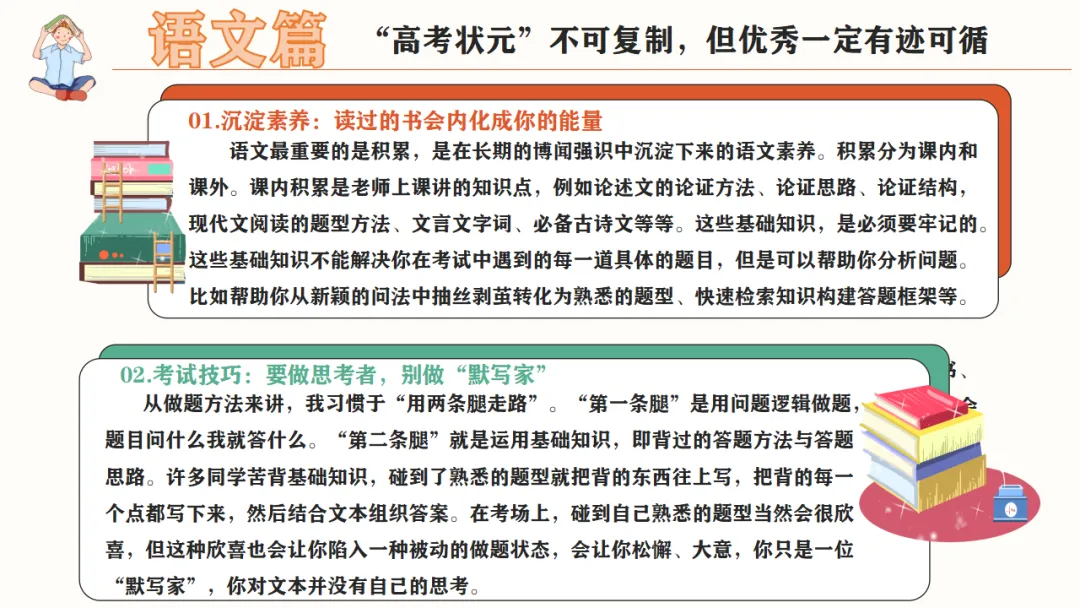 语文篇

“高考状元”不可复制，但优秀一定有迹可循

01.沉淀素养：读过的书会内化成你的能量

语文最重要的是积累，是在长期的博闻强识中沉淀下来的语文素养。积累分为课内和课外。课内积累是老师上课讲的知识点，例如论述文的论证方法、论证思路、论证结构，现代文阅读的题型方法、文言文字词、必备古诗文等等。这些基础知识，是必须要牢记的。这些基础知识不能解决你在考试中遇到的每一道具体的题目，但是可以帮助你分析问题。比如帮助你从新颖的问法中抽丝剥茧转化为熟悉的题型、快速检索知识构建答题框架等。

02.考试技巧：要做思考者，别做“默写家”

从做题方法来讲，我习惯于“用两条腿走路”。“第一条腿”是用问题逻辑做题，题目问什么我就答什么。“第二条腿”就是运用基础知识，即背过的答题方法与答题思路。许多同学苦背基础知识，碰到了熟悉的题型就把背的东西往上写，把背的每一个点都写下来，然后结合文本组织答案。在考场上，碰到自己熟悉的题型当然会很欣喜，但这种欣喜也会让你陷入一种被动的做题状态，会让你松懈、大意，你只是一位“默写家”，你对文本并没有自己的思考。